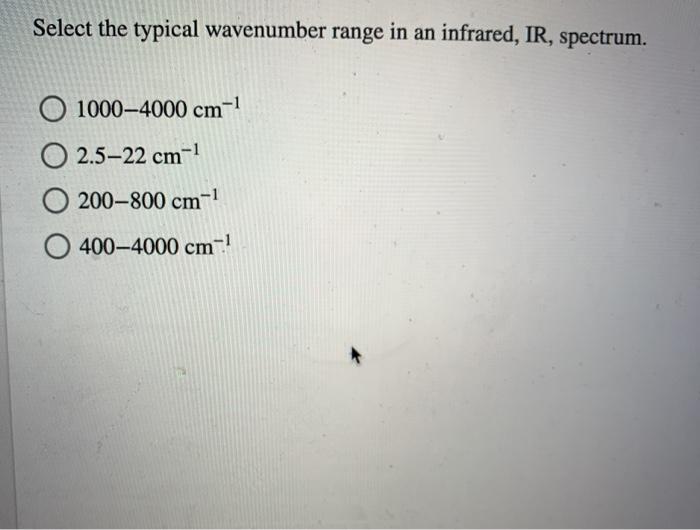 Select the typical wavenumber range in an infrared, IR, spectrum.

○ 1000–4000 $cm^{-1}$

○ 2.5–22 $cm^{-1}$

○ 200–800 $cm^{-1}$

○ 400–4000 $cm^{-1}$